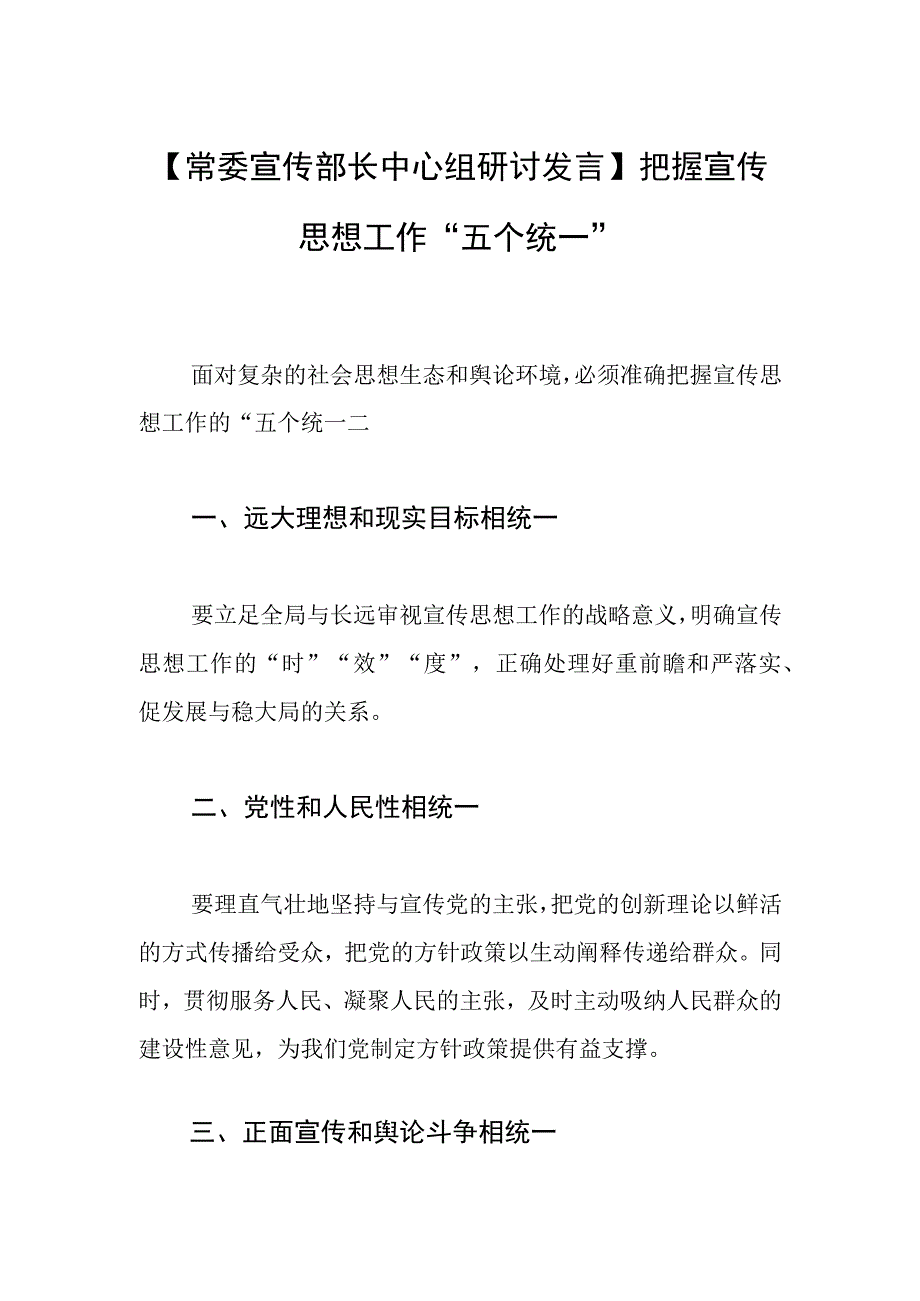 【常委宣传部长中心组研讨发言】把握宣传思想工作“五个统一”

面对复杂的社会思想生态和舆论环境，必须准确把握宣传思想工作的“五个统一二

一、远大理想和现实目标相统一

要立足全局与长远审视宣传思想工作的战略意义，明确宣传思想工作的“时”“效”“度”，正确处理好重前瞻和严落实、促发展与稳大局的关系。

二、党性和人民性相统一

要理直气壮地坚持与宣传党的主张，把党的创新理论以鲜活的方式传播给受众，把党的方针政策以生动阐释传递给群众。同时，贯彻服务人民、凝聚人民的主张，及时主动吸纳人民群众的建设性意见，为我们党制定方针政策提供有益支撑。

三、正面宣传和舆论斗争相统一